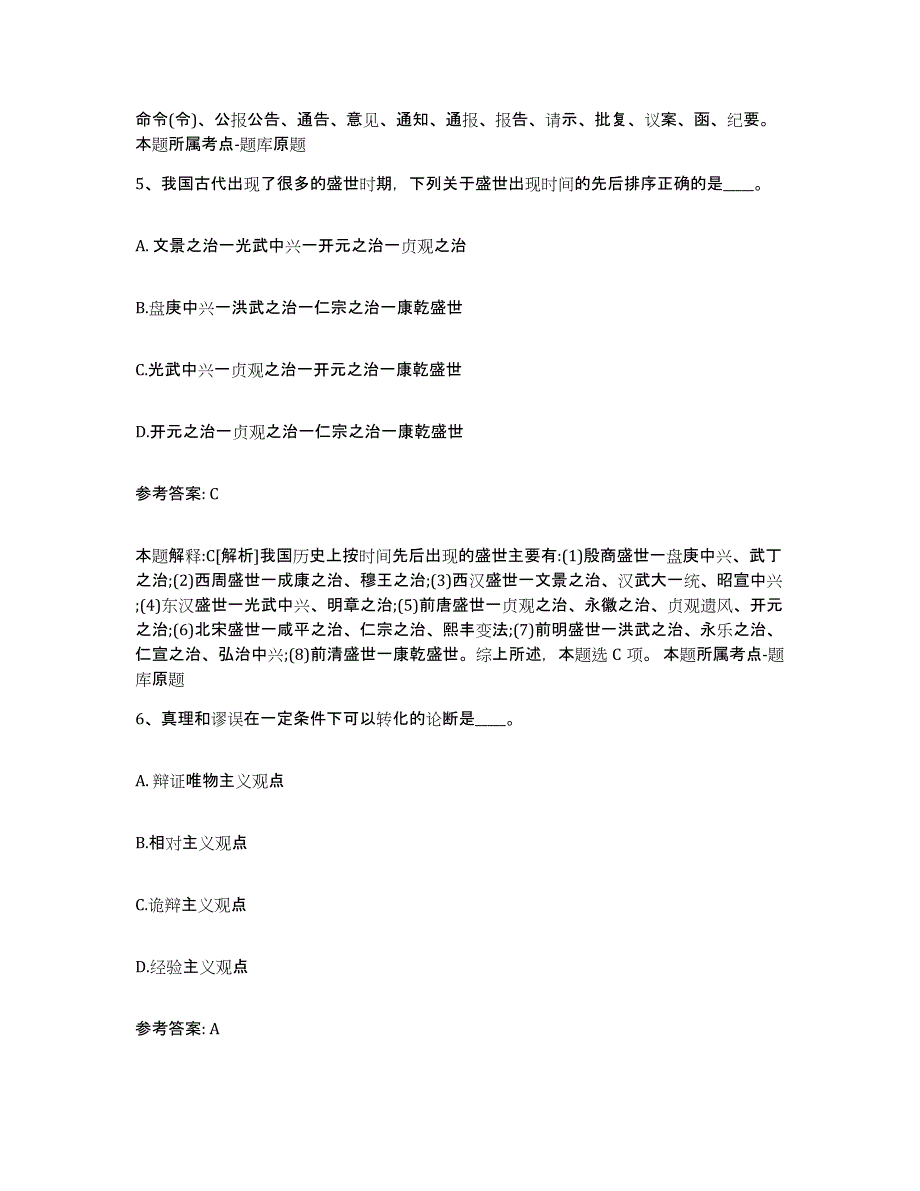 命令(令)、公报公告、通告、意见、通知、通报、报告、请示、批复、议案、函、纪要。本题所属考点-题库原题

5、我国古代出现了很多的盛世时期，下列关于盛世出现时间的先后排序正确的是____。

A. 文景之治一光武中兴一开元之治一贞观之治

B.盘庚中兴一洪武之治一仁宗之治一康乾盛世

C.光武中兴一贞观之治一开元之治一康乾盛世

D.开元之治一贞观之治一仁宗之治一康乾盛世

参考答案: C

本题解释:C[解析]我国历史上按时间先后出现的盛世主要有:(1)殷商盛世一盘庚中兴、武丁之治;(2)西周盛世一成康之治、穆王之治;(3)西汉盛世一文景之治、汉武大一统、昭宣中兴;(4)东汉盛世一光武中兴、明章之治;(5)前唐盛世一贞观之治、永徽之治、贞观遗风、开元之治;(6)北宋盛世一咸平之治、仁宗之治、熙丰变法;(7)前明盛世一洪武之治、永乐之治、仁宣之治、弘治中兴;(8)前清盛世一康乾盛世。综上所述，本题选 C 项。 本题所属考点-题库原题

6、真理和谬误在一定条件下可以转化的论断是____。

A. 辩证唯物主义观点

B.相对主义观点

C.诡辩主义观点

D.经验主义观点

参考答案: A